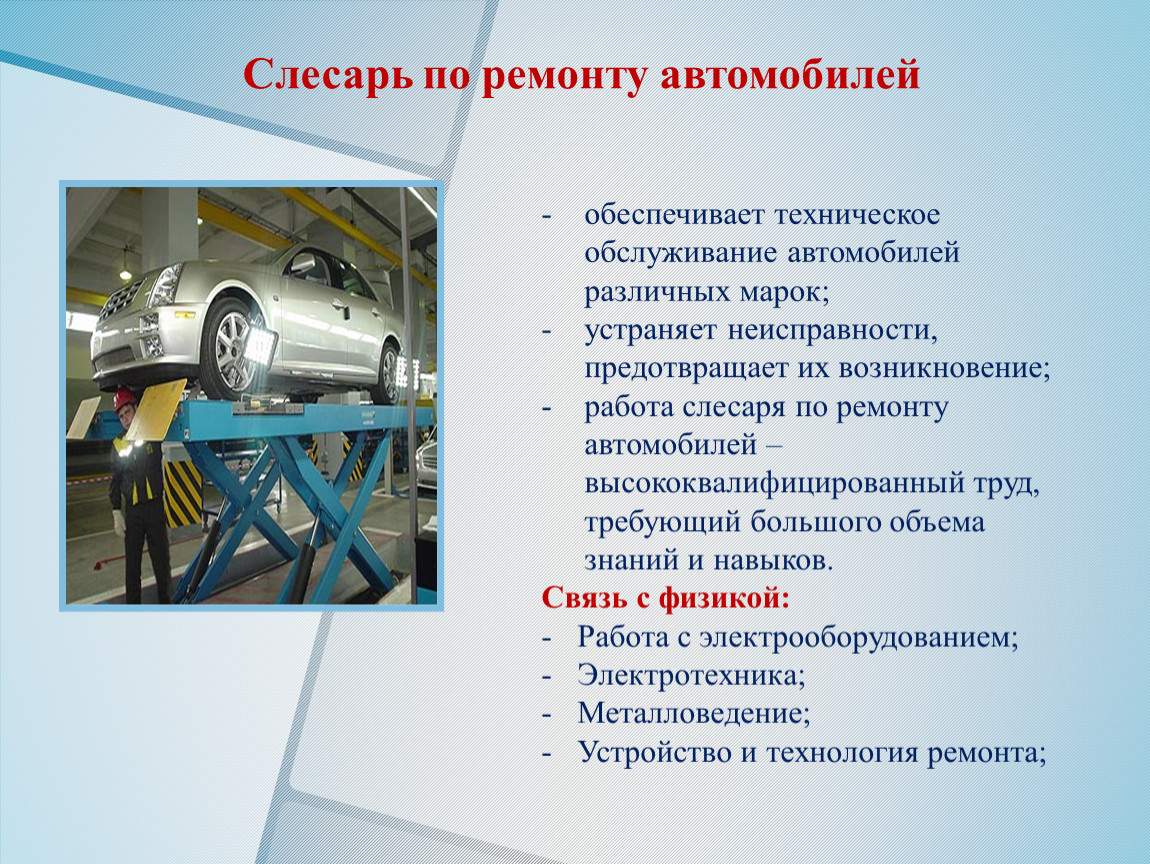 Слесарь по ремонту автомобилей

- обеспечивает техническое обслуживание автомобилей различных марок;
- устраняет неисправности, предотвращает их возникновение;
- работа слесаря по ремонту автомобилей – высококвалифицированный труд, требующий большого объема знаний и навыков.

Связь с физикой:
- Работа с электрооборудованием;
- Электротехника;
- Металловедение;
- Устройство и технология ремонта;